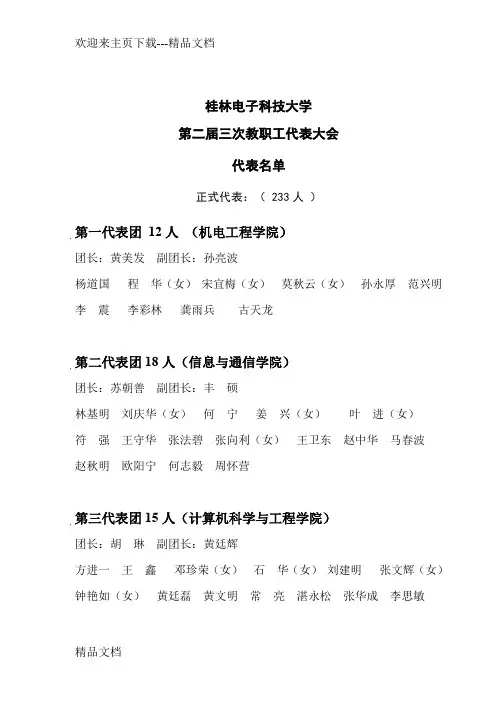 欢迎来主页下载---精品文档

桂林电子科技大学

第二届三次教职工代表大会

代表名单

正式代表：（ 233 人 ）

第一代表团 12 人 （机电工程学院）

团长：黄美发 副团长：孙亮波

杨道国 程 华（女） 宋宜梅（女） 莫秋云（女） 孙永厚 范兴明

李 震 李彩林 龚雨兵 古天龙

第二代表团 18 人（信息与通信学院）

团长：苏朝善 副团长：丰 硕

林基明 刘庆华（女） 何 宁 姜 兴（女） 叶 进（女）

符 强 王守华 张法碧 张向利（女） 王卫东 赵中华 马春波

赵秋明 欧阳宁 何志毅 周怀营

第三代表团 15 人（计算机科学与工程学院）

团长：胡 琳 副团长：黄廷辉

方进一 王 鑫 邓珍荣（女） 石 华（女） 刘建明 张文辉（女）

钟艳如（女） 黄廷磊 黄文明 常 亮 湛永松 张华成 李思敏

精品文档